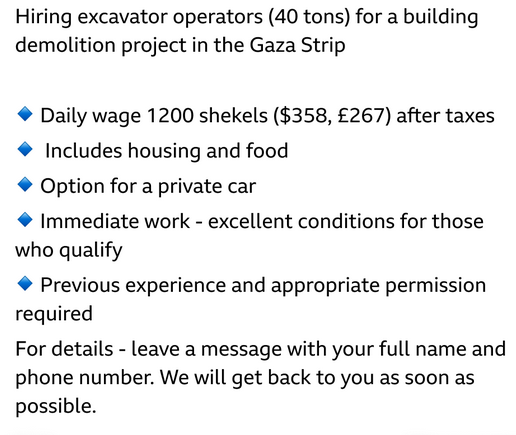 Hiring excavator operators (40 tons) for a building demolition project in the Gaza Strip

🔹 Daily wage 1200 shekels ($358, £267) after taxes
🔹 Includes housing and food
🔹 Option for a private car
🔹 Immediate work - excellent conditions for those who qualify
🔹 Previous experience and appropriate permission required
For details - leave a message with your full name and phone number. We will get back to you as soon as possible.